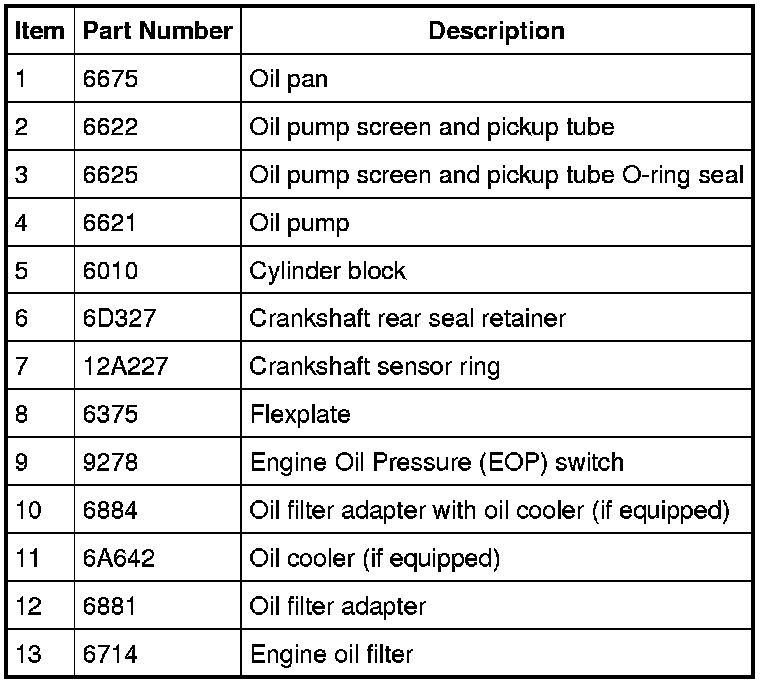 | Item | Part Number | Description |
|---|---|---|
| 1 | 6675 | Oil pan |
| 2 | 6622 | Oil pump screen and pickup tube |
| 3 | 6625 | Oil pump screen and pickup tube O-ring seal |
| 4 | 6621 | Oil pump |
| 5 | 6010 | Cylinder block |
| 6 | 6D327 | Crankshaft rear seal retainer |
| 7 | 12A227 | Crankshaft sensor ring |
| 8 | 6375 | Flexplate |
| 9 | 9278 | Engine Oil Pressure (EOP) switch |
| 10 | 6884 | Oil filter adapter with oil cooler (if equipped) |
| 11 | 6A642 | Oil cooler (if equipped) |
| 12 | 6881 | Oil filter adapter |
| 13 | 6714 | Engine oil filter |